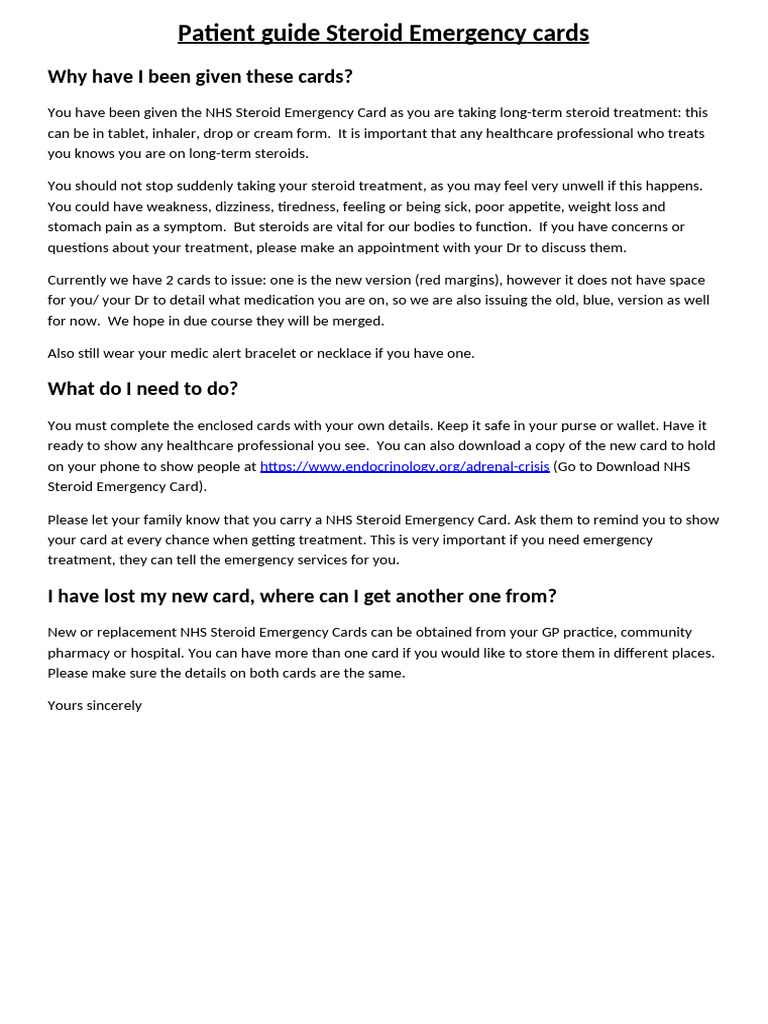 Patient guide Steroid Emergency cards

Why have I been given these cards?

You have been given the NHS Steroid Emergency Card as you are taking long-term steroid treatment: this can be in tablet, inhaler, drop or cream form. It is important that any healthcare professional who treats you knows you are on long-term steroids.

You should not stop suddenly taking your steroid treatment, as you may feel very unwell if this happens. You could have weakness, dizziness, tiredness, feeling or being sick, poor appetite, weight loss and stomach pain as a symptom. But steroids are vital for our bodies to function. If you have concerns or questions about your treatment, please make an appointment with your Dr to discuss them.

Currently we have 2 cards to issue: one is the new version (red margins), however it does not have space for you/ your Dr to detail what medication you are on, so we are also issuing the old, blue, version as well for now. We hope in due course they will be merged.

Also still wear your medic alert bracelet or necklace if you have one.

What do I need to do?

You must complete the enclosed cards with your own details. Keep it safe in your purse or wallet. Have it ready to show any healthcare professional you see. You can also download a copy of the new card to hold on your phone to show people at https://www.endocrinology.org/adrenal-crisis (Go to Download NHS Steroid Emergency Card).

Please let your family know that you carry a NHS Steroid Emergency Card. Ask them to remind you to show your card at every chance when getting treatment. This is very important if you need emergency treatment, they can tell the emergency services for you.

I have lost my new card, where can I get another one from?

New or replacement NHS Steroid Emergency Cards can be obtained from your GP practice, community pharmacy or hospital. You can have more than one card if you would like to store them in different places. Please make sure the details on both cards are the same.

Yours sincerely